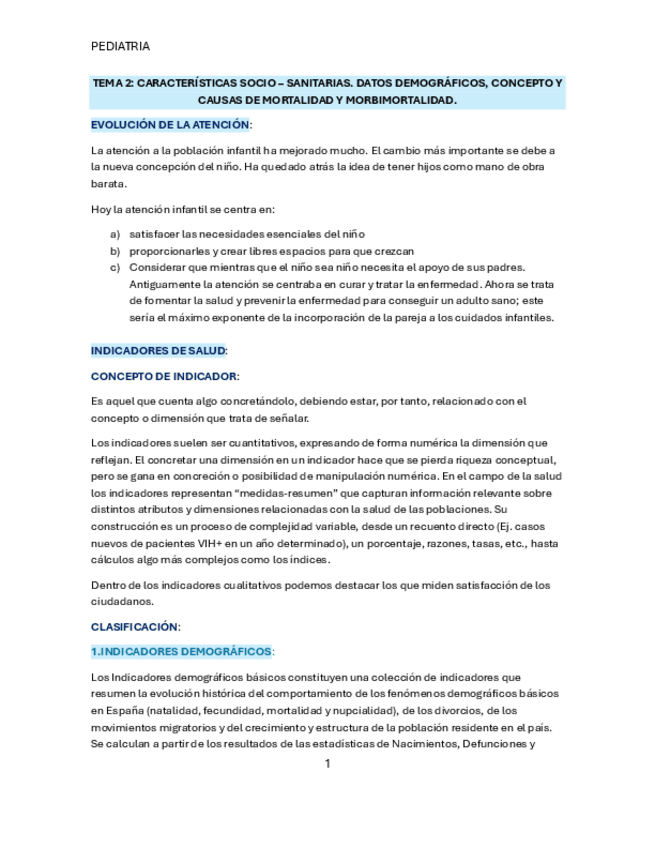 PEDIATRIA

TEMA 2: CARACTERÍSTICAS SOCIO – SANITARIAS. DATOS DEMOGRÁFICOS, CONCEPTO Y CAUSAS DE MORTALIDAD Y MORBIMORTALIDAD.

EVOLUCIÓN DE LA ATENCIÓN:

La atención a la población infantil ha mejorado mucho. El cambio más importante se debe a la nueva concepción del niño. Ha quedado atrás la idea de tener hijos como mano de obra barata.

Hoy la atención infantil se centra en:

a) satisfacer las necesidades esenciales del niño
b) proporcionarles y crear libres espacios para que crezcan
c) Considerar que mientras que el niño sea niño necesita el apoyo de sus padres. Antiguamente la atención se centraba en curar y tratar la enfermedad. Ahora se trata de fomentar la salud y prevenir la enfermedad para conseguir un adulto sano; este sería el máximo exponente de la incorporación de la pareja a los cuidados infantiles.

INDICADORES DE SALUD:

CONCEPTO DE INDICADOR:

Es aquel que cuenta algo concretándolo, debiendo estar, por tanto, relacionado con el concepto o dimensión que trata de señalar.

Los indicadores suelen ser cuantitativos, expresando de forma numérica la dimensión que reflejan. El concretar una dimensión en un indicador hace que se pierda riqueza conceptual, pero se gana en concreción o posibilidad de manipulación numérica. En el campo de la salud los indicadores representan "medidas-resumen" que capturan información relevante sobre distintos atributos y dimensiones relacionadas con la salud de las poblaciones. Su construcción es un proceso de complejidad variable, desde un recuento directo (Ej. casos nuevos de pacientes VIH+ en un año determinado), un porcentaje, razones, tasas, etc., hasta cálculos algo más complejos como los índices.

Dentro de los indicadores cualitativos podemos destacar los que miden satisfacción de los ciudadanos.

CLASIFICACIÓN:

1.INDICADORES DEMOGRÁFICOS:

Los Indicadores demográficos básicos constituyen una colección de indicadores que resumen la evolución histórica del comportamiento de los fenómenos demográficos básicos en España (natalidad, fecundidad, mortalidad y nupcialidad), de los divorcios, de los movimientos migratorios y del crecimiento y estructura de la población residente en el país. Se calculan a partir de los resultados de las estadísticas de Nacimientos, Defunciones y

1